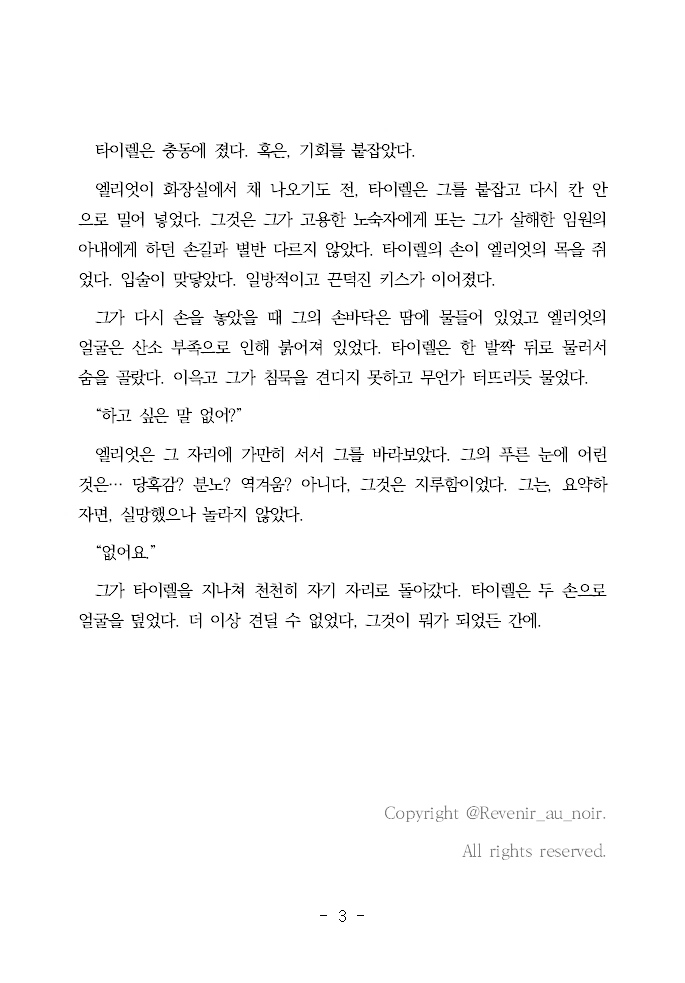 타이렐은 충동에 졌다. 혹은, 기회를 붙잡았다.

엘리엇이 화장실에서 채 나오기도 전, 타이렐은 그를 붙잡고 다시 칸 안으로 밀어 넣었다. 그것은 그가 고용한 노숙자에게 또는 그가 살해한 임원의 아내에게 하던 손길과 별반 다르지 않았다. 타이렐의 손이 엘리엇의 목을 쥐었다. 입술이 맞닿았다. 일방적이고 끈덕진 키스가 이어졌다.

그가 다시 손을 놓았을 때 그의 손바닥은 땀에 물들어 있었고 엘리엇의 얼굴은 산소 부족으로 인해 붉어져 있었다. 타이렐은 한 발짝 뒤로 물러서 숨을 골랐다. 이윽고 그가 침묵을 견디지 못하고 무언가 터뜨리듯 물었다.

“하고 싶은 말 없어?”

엘리엇은 그 자리에 가만히 서서 그를 바라보았다. 그의 푸른 눈에 어린 것은… 당혹감? 분노? 역겨움? 아니다, 그것은 지루함이었다. 그는, 요약하자면, 실망했으나 놀라지 않았다.

“없어요.”

그가 타이렐을 지나쳐 천천히 자기 자리로 돌아갔다. 타이렐은 두 손으로 얼굴을 덮었다. 더 이상 견딜 수 없었다, 그것이 뭐가 되었든 간에.

Copyright @Revenir_au_noir.
All rights reserved.

- 3 -